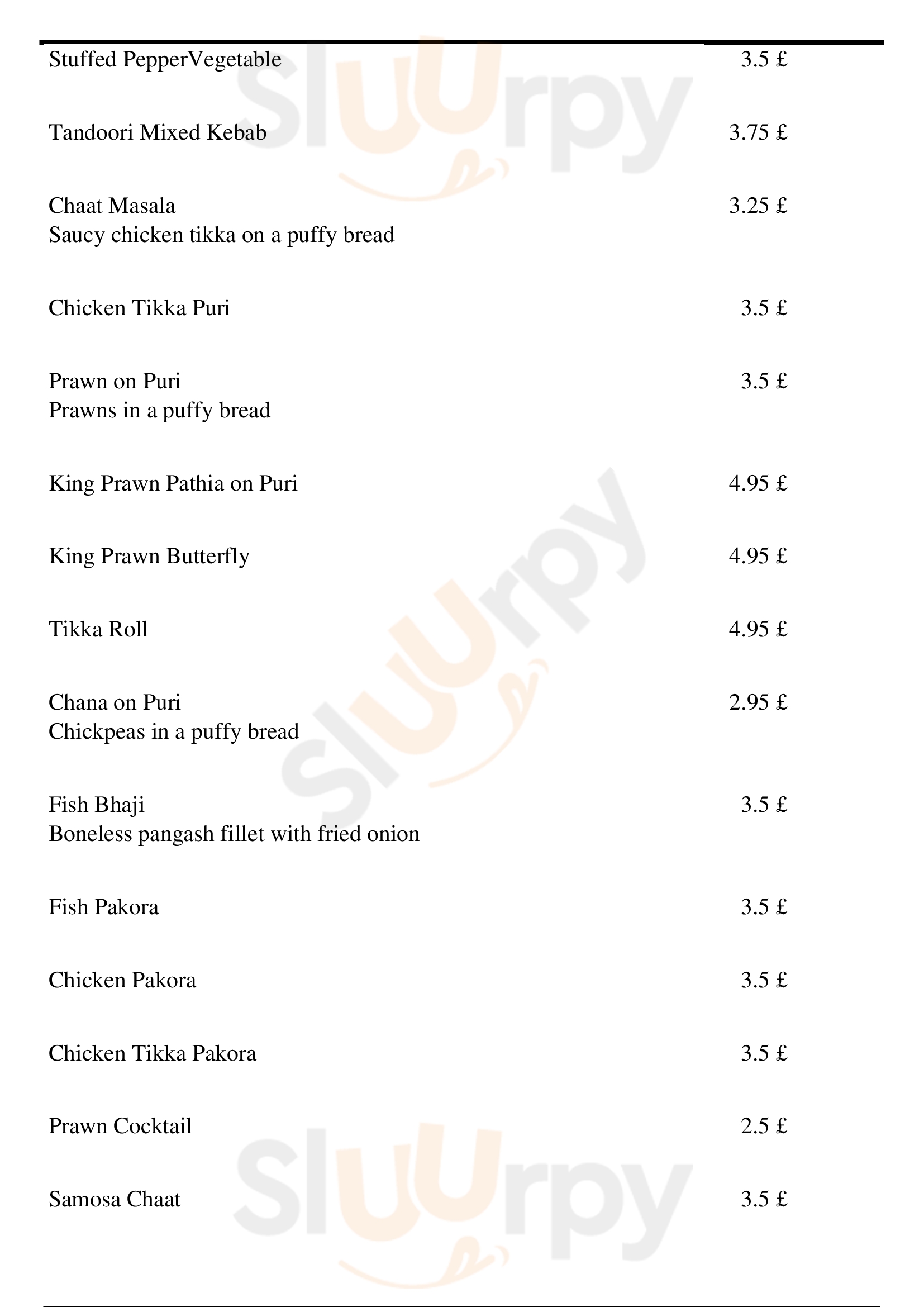 Stuffed PepperVegetable
3.5 £

Tandoori Mixed Kebab
3.75 £

Chaat Masala
3.25 £
Saucy chicken tikka on a puffy bread

Chicken Tikka Puri
3.5 £

Prawn on Puri
3.5 £
Prawns in a puffy bread

King Prawn Pathia on Puri
4.95 £

King Prawn Butterfly
4.95 £

Tikka Roll
4.95 £

Chana on Puri
2.95 £
Chickpeas in a puffy bread

Fish Bhaji
3.5 £
Boneless pangash fillet with fried onion

Fish Pakora
3.5 £

Chicken Pakora
3.5 £

Chicken Tikka Pakora
3.5 £

Prawn Cocktail
2.5 £

Samosa Chaat
3.5 £

Sluurpy